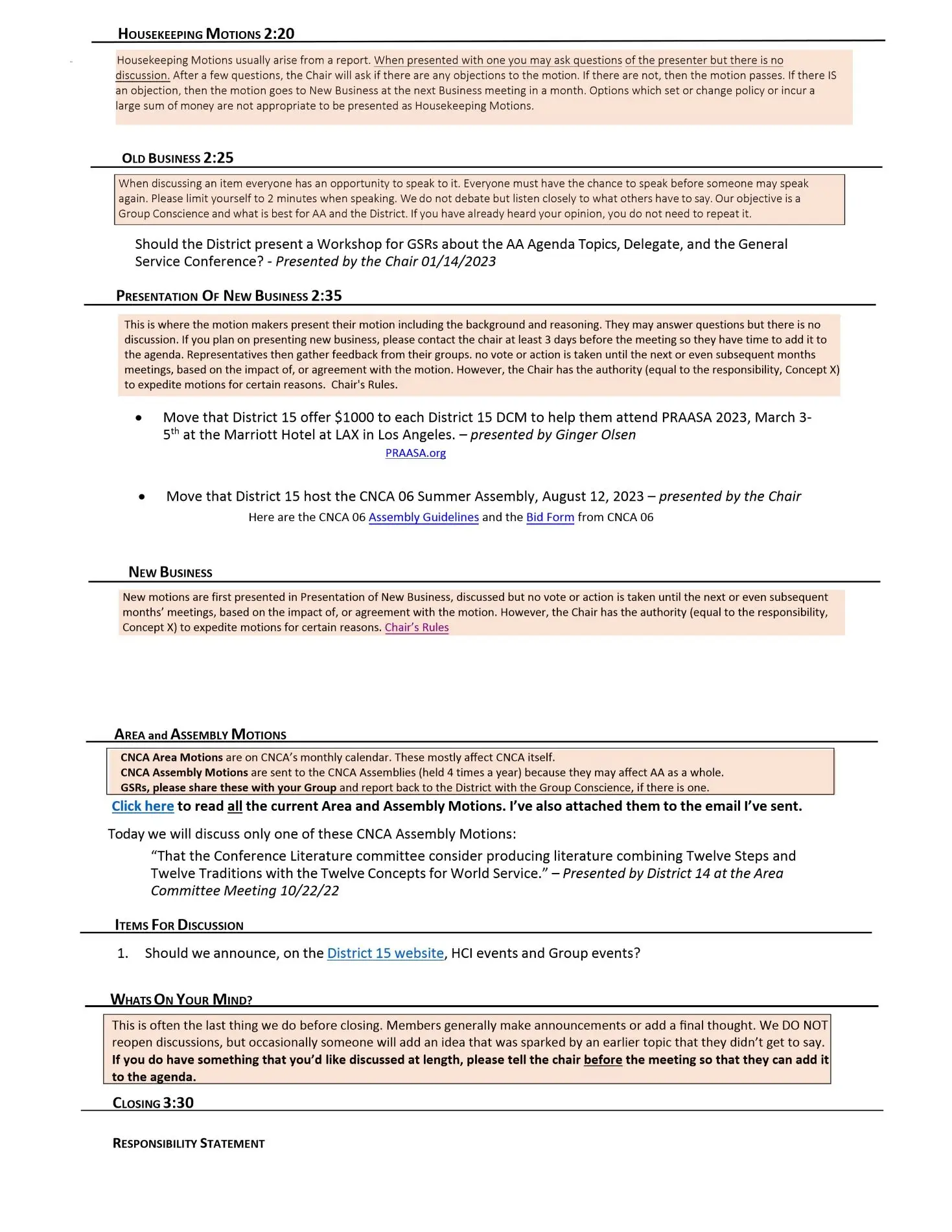 HOUSEKEEPING MOTIONS 2:20

Housekeeping Motions usually arise from a report. When presented with one you may ask questions of the presenter but there is no discussion. After a few questions, the Chair will ask if there are any objections to the motion. If there are not, then the motion passes. If there IS an objection, then the motion goes to New Business at the next Business meeting in a month. Options which set or change policy or incur a large sum of money are not appropriate to be presented as Housekeeping Motions.

OLD BUSINESS 2:25

When discussing an item everyone has an opportunity to speak to it. Everyone must have the chance to speak before someone may speak again. Please limit yourself to 2 minutes when speaking. We do not debate but listen closely to what others have to say. Our objective is a Group Conscience and what is best for AA and the District. If you have already heard your opinion, you do not need to repeat it.

Should the District present a Workshop for GSRs about the AA Agenda Topics, Delegate, and the General Service Conference? - Presented by the Chair 01/14/2023

PRESENTATION OF NEW BUSINESS 2:35

This is where the motion makers present their motion including the background and reasoning. They may answer questions but there is no discussion. If you plan on presenting new business, please contact the chair at least 3 days before the meeting so they have time to add it to the agenda. Representatives then gather feedback from their groups. no vote or action is taken until the next or even subsequent months meetings, based on the impact of, or agreement with the motion. However, the Chair has the authority (equal to the responsibility, Concept X) to expedite motions for certain reasons. Chair's Rules.

• Move that District 15 offer $1000 to each District 15 DCM to help them attend PRAASA 2023, March 3-5$^{th}$ at the Marriott Hotel at LAX in Los Angeles. – presented by Ginger Olsen
PRAASA.org

• Move that District 15 host the CNCA 06 Summer Assembly, August 12, 2023 – presented by the Chair
Here are the CNCA 06 Assembly Guidelines and the Bid Form from CNCA 06

NEW BUSINESS

New motions are first presented in Presentation of New Business, discussed but no vote or action is taken until the next or even subsequent months' meetings, based on the impact of, or agreement with the motion. However, the Chair has the authority (equal to the responsibility, Concept X) to expedite motions for certain reasons. Chair's Rules

AREA and ASSEMBLY MOTIONS

CNCA Area Motions are on CNCA's monthly calendar. These mostly affect CNCA itself.
CNCA Assembly Motions are sent to the CNCA Assemblies (held 4 times a year) because they may affect AA as a whole.
GSRs, please share these with your Group and report back to the District with the Group Conscience, if there is one.

Click here to read all the current Area and Assembly Motions. I've also attached them to the email I've sent.

Today we will discuss only one of these CNCA Assembly Motions:
"That the Conference Literature committee consider producing literature combining Twelve Steps and Twelve Traditions with the Twelve Concepts for World Service." – Presented by District 14 at the Area Committee Meeting 10/22/22

ITEMS FOR DISCUSSION

1. Should we announce, on the District 15 website, HCI events and Group events?

WHATS ON YOUR MIND?

This is often the last thing we do before closing. Members generally make announcements or add a final thought. We DO NOT reopen discussions, but occasionally someone will add an idea that was sparked by an earlier topic that they didn't get to say. If you do have something that you'd like discussed at length, please tell the chair before the meeting so that they can add it to the agenda.

CLOSING 3:30

RESPONSIBILITY STATEMENT